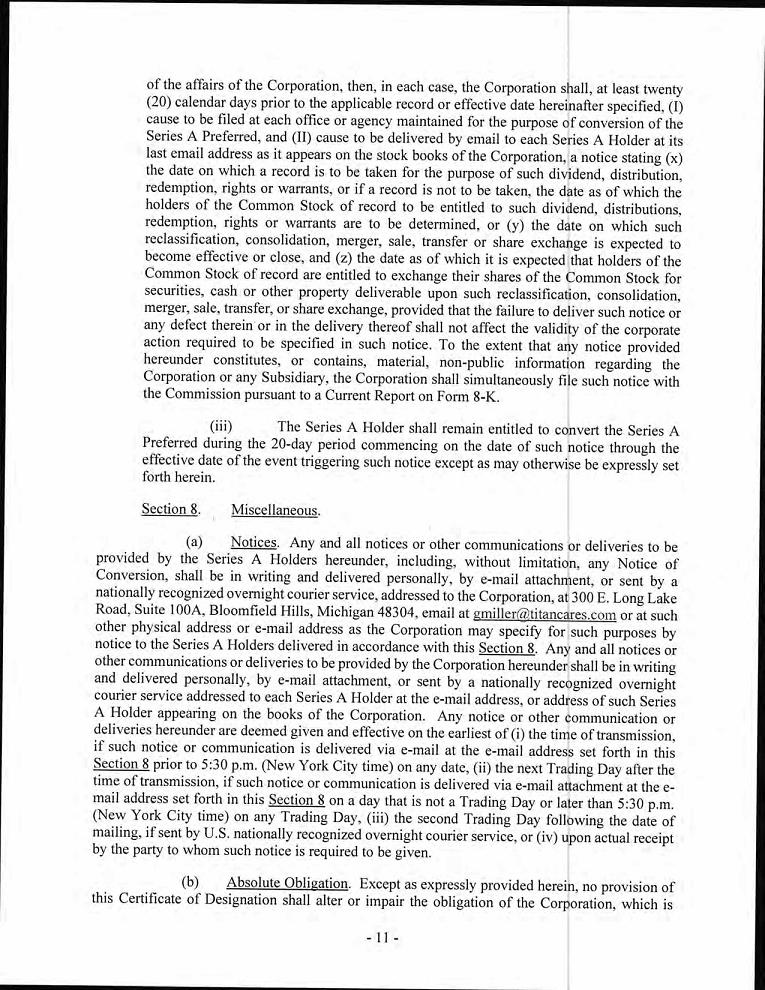 of the affairs of the Corporation, then, in each case, the Corporation shall, at least twenty (20) calendar days prior to the applicable record or effective date hereinafter specified, (I) cause to be filed at each office or agency maintained for the purpose of conversion of the Series A Preferred, and (II) cause to be delivered by email to each Series A Holder at its last email address as it appears on the stock books of the Corporation, a notice stating (x) the date on which a record is to be taken for the purpose of such dividend, distribution, redemption, rights or warrants, or if a record is not to be taken, the date as of which the holders of the Common Stock of record to be entitled to such dividend, distributions, redemption, rights or warrants are to be determined, or (y) the date on which such reclassification, consolidation, merger, sale, transfer or share exchange is expected to become effective or close, and (z) the date as of which it is expected that holders of the Common Stock of record are entitled to exchange their shares of the Common Stock for securities, cash or other property deliverable upon such reclassification, consolidation, merger, sale, transfer, or share exchange, provided that the failure to deliver such notice or any defect therein or in the delivery thereof shall not affect the validity of the corporate action required to be specified in such notice. To the extent that any notice provided hereunder constitutes, or contains, material, non-public information regarding the Corporation or any Subsidiary, the Corporation shall simultaneously file such notice with the Commission pursuant to a Current Report on Form 8-K.

(iii) The Series A Holder shall remain entitled to convert the Series A Preferred during the 20-day period commencing on the date of such notice through the effective date of the event triggering such notice except as may otherwise be expressly set forth herein.

Section 8. Miscellaneous.

(a) Notices. Any and all notices or other communications or deliveries to be provided by the Series A Holders hereunder, including, without limitation, any Notice of Conversion, shall be in writing and delivered personally, by e-mail attachment, or sent by a nationally recognized overnight courier service, addressed to the Corporation, at 300 E. Long Lake Road, Suite 100A, Bloomfield Hills, Michigan 48304, email at gmiller@titancares.com or at such other physical address or e-mail address as the Corporation may specify for such purposes by notice to the Series A Holders delivered in accordance with this Section 8. Any and all notices or other communications or deliveries to be provided by the Corporation hereunder shall be in writing and delivered personally, by e-mail attachment, or sent by a nationally recognized overnight courier service addressed to each Series A Holder at the e-mail address, or address of such Series A Holder appearing on the books of the Corporation. Any notice or other communication or deliveries hereunder are deemed given and effective on the earliest of (i) the time of transmission, if such notice or communication is delivered via e-mail at the e-mail address set forth in this Section 8 prior to 5:30 p.m. (New York City time) on any date, (ii) the next Trading Day after the time of transmission, if such notice or communication is delivered via e-mail attachment at the e-mail address set forth in this Section 8 on a day that is not a Trading Day or later than 5:30 p.m. (New York City time) on any Trading Day, (iii) the second Trading Day following the date of mailing, if sent by U.S. nationally recognized overnight courier service, or (iv) upon actual receipt by the party to whom such notice is required to be given.

(b) Absolute Obligation. Except as expressly provided herein, no provision of this Certificate of Designation shall alter or impair the obligation of the Corporation, which is

- 11 -